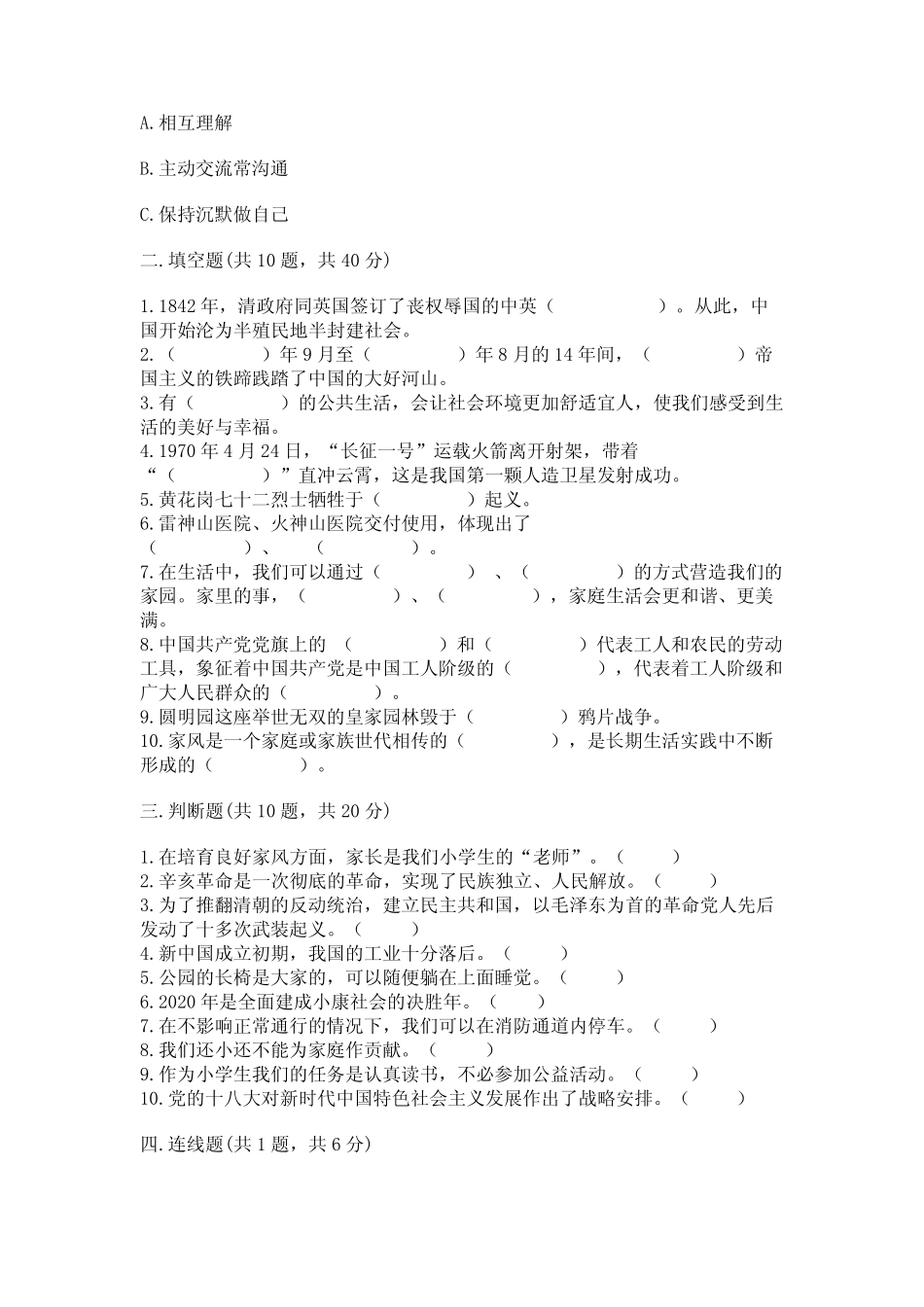 A.相互理解

B.主动交流常沟通

C.保持沉默做自己

二.填空题(共10题，共40分)

1.1842年，清政府同英国签订了丧权辱国的中英（ ）。从此，中国开始沦为半殖民地半封建社会。
2.（ ）年9月至（ ）年8月的14年间，（ ）帝国主义的铁蹄践踏了中国的大好河山。
3.有（ ）的公共生活，会让社会环境更加舒适宜人，使我们感受到生活的美好与幸福。
4.1970年4月24日，“长征一号”运载火箭离开射架，带着“（ ）”直冲云霄，这是我国第一颗人造卫星发射成功。
5.黄花岗七十二烈士牺牲于（ ）起义。
6.雷神山医院、火神山医院交付使用，体现出了（ ）、（ ）。
7.在生活中，我们可以通过（ ）、（ ）的方式营造我们的家园。家里的事，（ ）、（ ），家庭生活会更和谐、更美满。
8.中国共产党党旗上的（ ）和（ ）代表工人和农民的劳动工具，象征着中国共产党是中国工人阶级的（ ），代表着工人阶级和广大人民群众的（ ）。
9.圆明园这座举世无双的皇家园林毁于（ ）鸦片战争。
10.家风是一个家庭或家族世代相传的（ ），是长期生活实践中不断形成的（ ）。

三.判断题(共10题，共20分)

1.在培育良好家风方面，家长是我们小学生的“老师”。（ ）
2.辛亥革命是一次彻底的革命，实现了民族独立、人民解放。（ ）
3.为了推翻清朝的反动统治，建立民主共和国，以毛泽东为首的革命党人先后发动了十多次武装起义。（ ）
4.新中国成立初期，我国的工业十分落后。（ ）
5.公园的长椅是大家的，可以随便躺在上面睡觉。（ ）
6.2020年是全面建成小康社会的决胜年。（ ）
7.在不影响正常通行的情况下，我们可以在消防通道内停车。（ ）
8.我们还小还不能为家庭作贡献。（ ）
9.作为小学生我们的任务是认真读书，不必参加公益活动。（ ）
10.党的十八大对新时代中国特色社会主义发展作出了战略安排。（ ）

四.连线题(共1题，共6分)